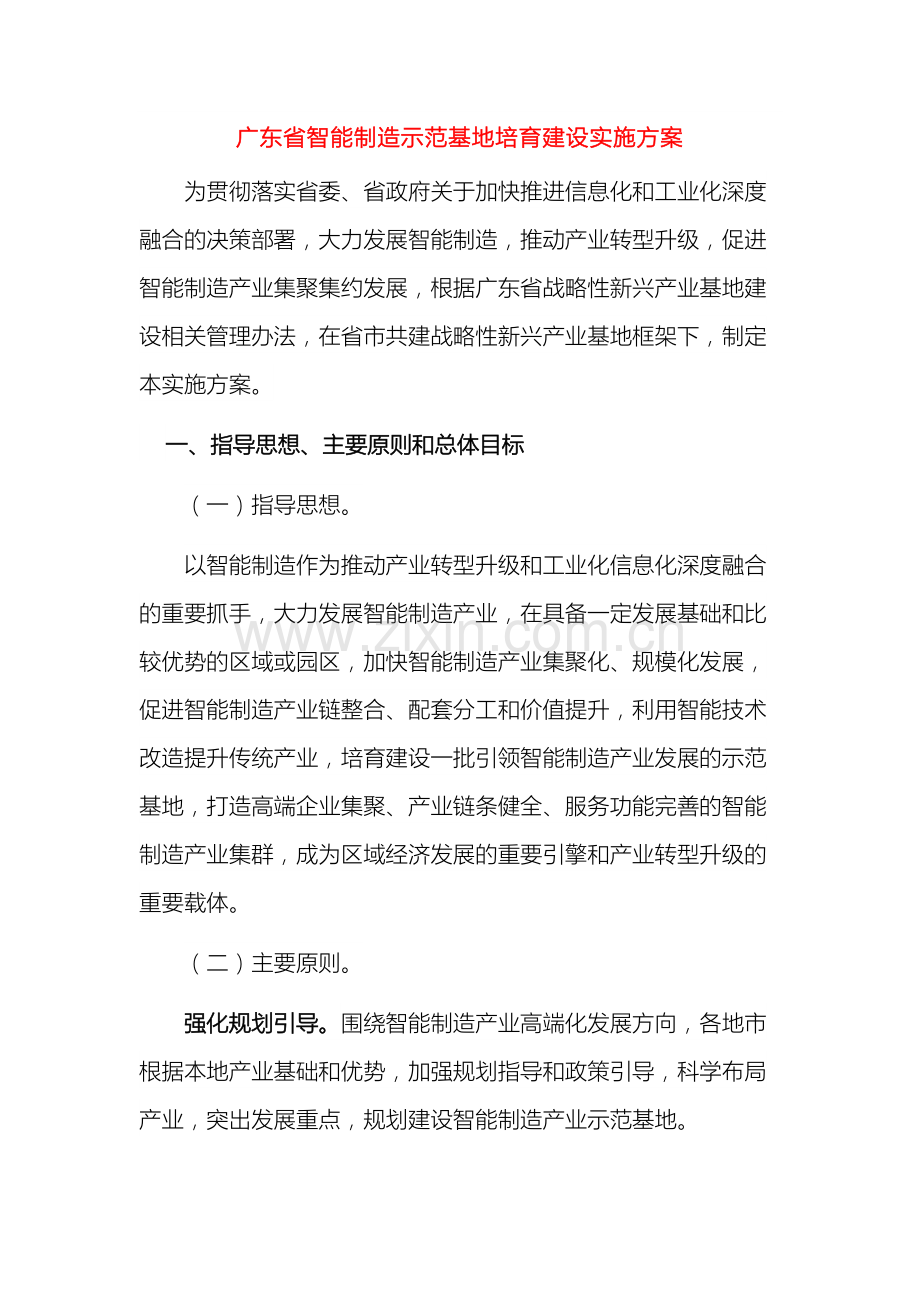 广东省智能制造示范基地培育建设实施方案

为贯彻落实省委、省政府关于加快推进信息化和工业化深度融合的决策部署，大力发展智能制造，推动产业转型升级，促进智能制造产业集聚集约发展，根据广东省战略性新兴产业基地建设相关管理办法，在省市共建战略性新兴产业基地框架下，制定本实施方案。

一、指导思想、主要原则和总体目标

（一）指导思想。

以智能制造作为推动产业转型升级和工业化信息化深度融合的重要抓手，大力发展智能制造产业，在具备一定发展基础和比较优势的区域或园区，加快智能制造产业集聚化、规模化发展，促进智能制造产业链整合、配套分工和价值提升，利用智能技术改造提升传统产业，培育建设一批引领智能制造产业发展的示范基地，打造高端企业集聚、产业链条健全、服务功能完善的智能制造产业集群，成为区域经济发展的重要引擎和产业转型升级的重要载体。

www.zixin.com.cn

（二）主要原则。

强化规划引导。围绕智能制造产业高端化发展方向，各地市根据本地产业基础和优势，加强规划指导和政策引导，科学布局产业，突出发展重点，规划建设智能制造产业示范基地。